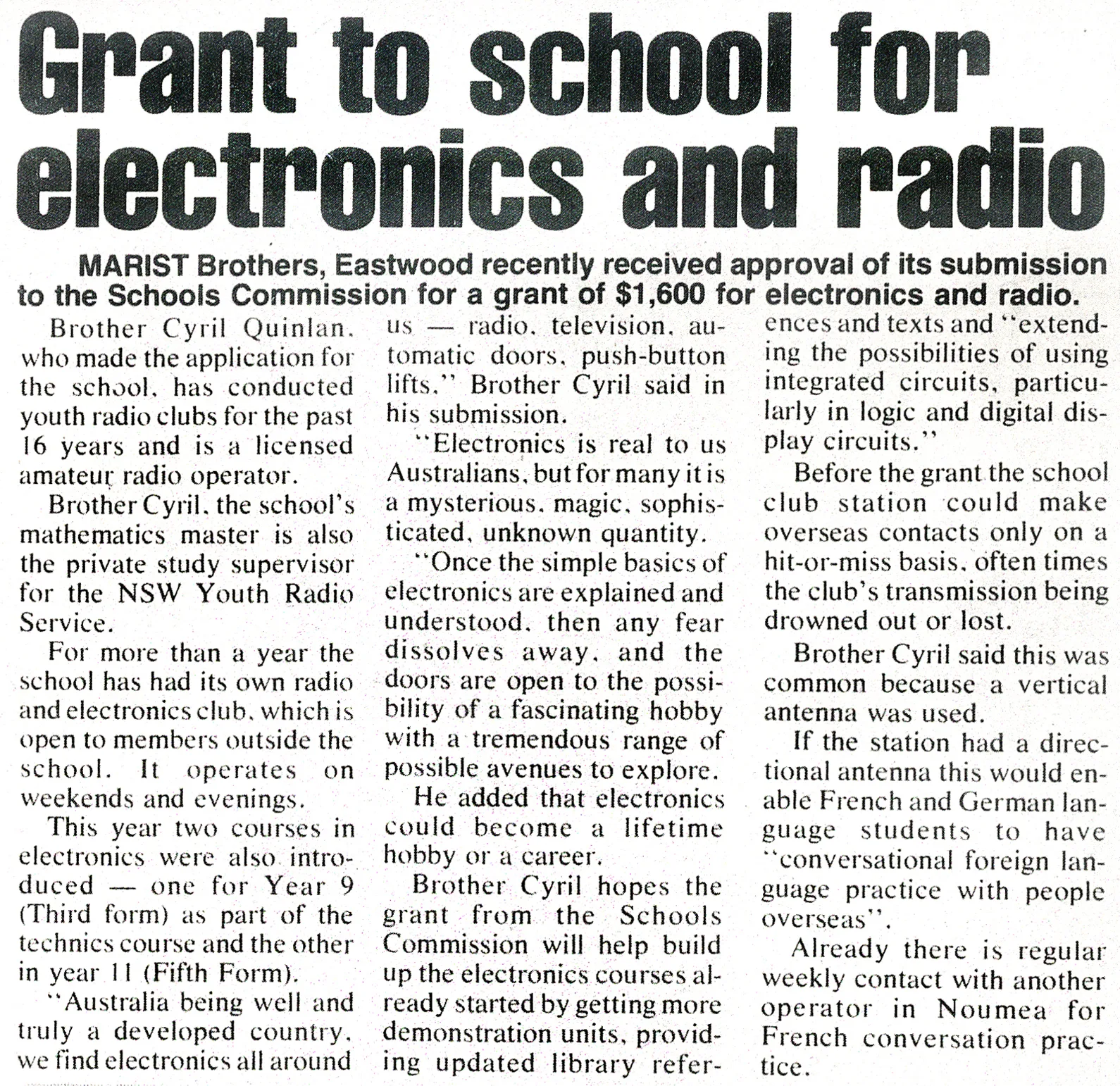 Grant to school for electronics and radio

MARIST Brothers, Eastwood recently received approval of its submission to the Schools Commission for a grant of $1,600 for electronics and radio.

Brother Cyril Quinlan, who made the application for the school, has conducted youth radio clubs for the past 16 years and is a licensed amateur radio operator.

Brother Cyril, the school's mathematics master is also the private study supervisor for the NSW Youth Radio Service.

For more than a year the school has had its own radio and electronics club, which is open to members outside the school. It operates on weekends and evenings.

This year two courses in electronics were also introduced — one for Year 9 (Third form) as part of the technics course and the other in year 11 (Fifth Form).

"Australia being well and truly a developed country, we find electronics all around us — radio, television, automatic doors, push-button lifts," Brother Cyril said in his submission.

"Electronics is real to us Australians, but for many it is a mysterious, magic, sophisticated, unknown quantity.

"Once the simple basics of electronics are explained and understood, then any fear dissolves away, and the doors are open to the possibility of a fascinating hobby with a tremendous range of possible avenues to explore.

He added that electronics could become a lifetime hobby or a career.

Brother Cyril hopes the grant from the Schools Commission will help build up the electronics courses already started by getting more demonstration units, providing updated library references and texts and "extending the possibilities of using integrated circuits, particularly in logic and digital display circuits."

Before the grant the school club station could make overseas contacts only on a hit-or-miss basis, often times the club's transmission being drowned out or lost.

Brother Cyril said this was common because a vertical antenna was used.

If the station had a directional antenna this would enable French and German language students to have "conversational foreign language practice with people overseas".

Already there is regular weekly contact with another operator in Noumea for French conversation practice.